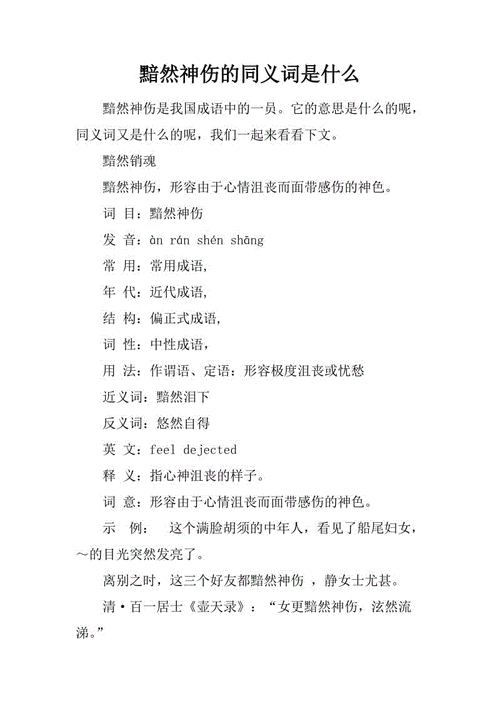 黯然神伤的同义词是什么

黯然神伤是我国成语中的一员。它的意思是什么的呢，同义词又是什么的呢，我们一起来看看下文。

黯然销魂

黯然神伤，形容由于心情沮丧而面带感伤的神色。

词 目：黯然神伤

发 音：àn rán shén shāng

常 用：常用成语，

年 代：近代成语，

结 构：偏正式成语，

词 性：中性成语，

用 法：作谓语、定语：形容极度沮丧或忧愁

近义词：黯然泪下

反义词：悠然自得

英 文：feel dejected

释 义：指心神沮丧的样子。

词 意：形容由于心情沮丧而面带感伤的神色。

示 例： 这个满脸胡须的中年人，看见了船尾妇女，～的目光突然发亮了。

离别之时，这三个好友都黯然神伤 ，静女士尤甚。

清·百一居士《壶天录》：“女更黯然神伤，泫然流涕。”